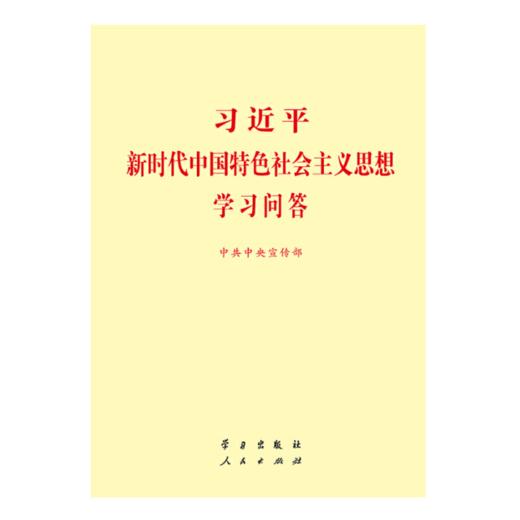 习近平
新时代中国特色社会主义思想
学习问答

中共中央宣传部

学习出版社
人民出版社